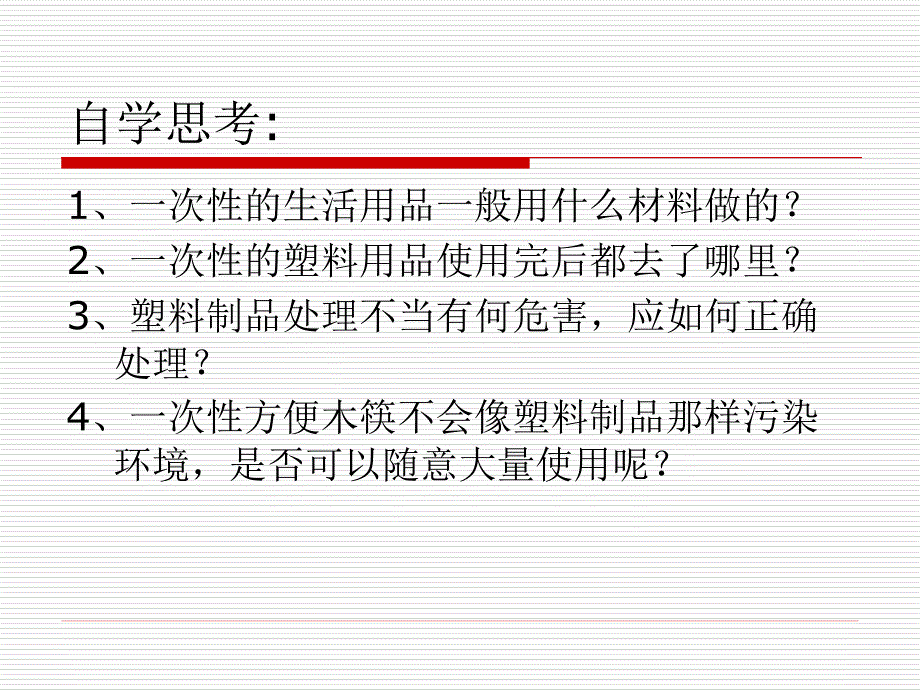 自学思考:

1、一次性的生活用品一般用什么材料做的？

2、一次性的塑料用品使用完后都去了哪里？

3、塑料制品处理不当有何危害，应如何正确处理？

4、一次性方便木筷不会像塑料制品那样污染环境，是否可以随意大量使用呢？